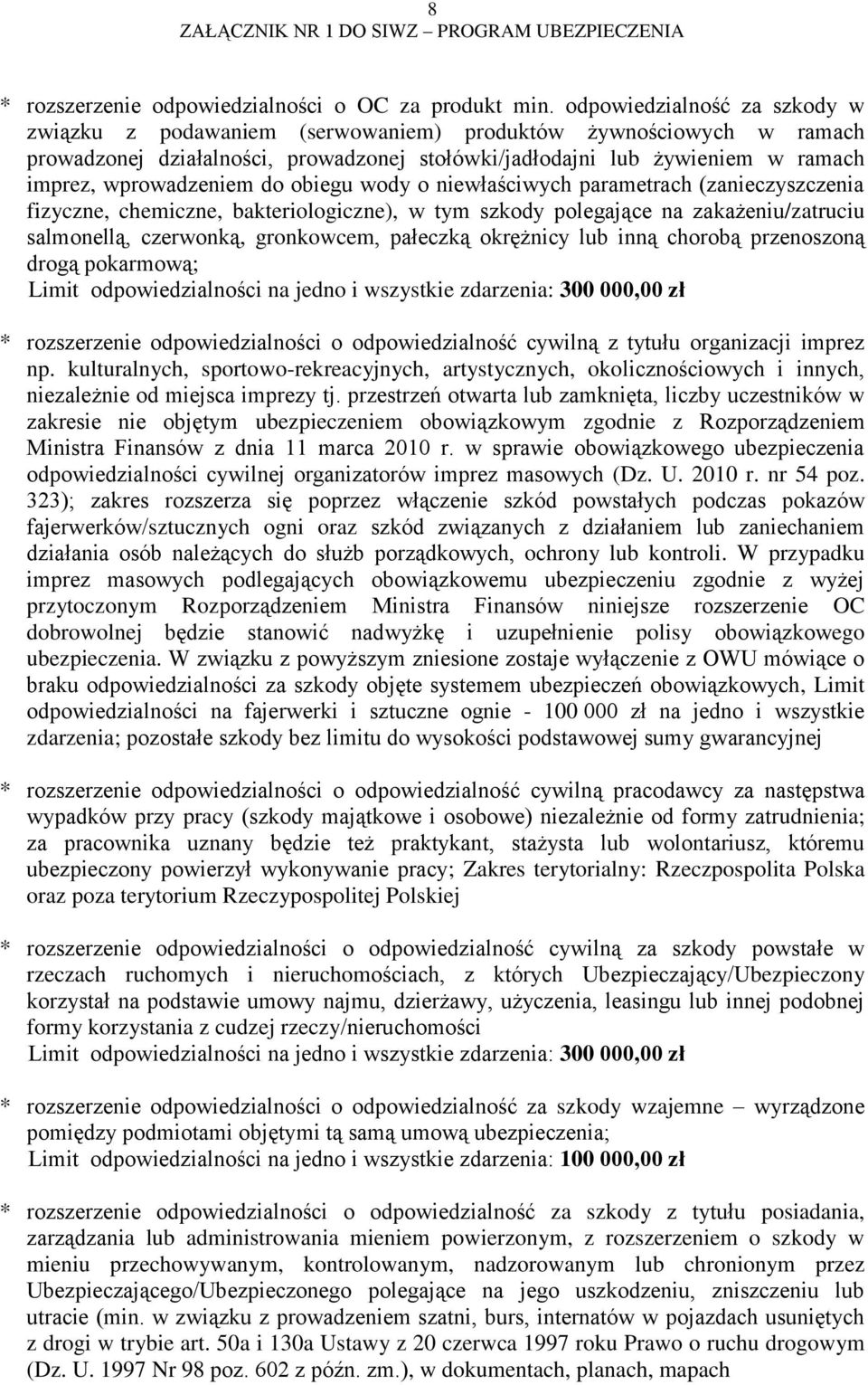 8
ZAŁĄCZNIK NR 1 DO SIWZ – PROGRAM UBEZPIECZENIA

* rozszerzenie odpowiedzialności o OC za produkt min. odpowiedzialność za szkody w związku z podawaniem (serwowaniem) produktów żywnościowych w ramach prowadzonej działalności, prowadzonej stołówki/jadłodajni lub żywieniem w ramach imprez, wprowadzeniem do obiegu wody o niewłaściwych parametrach (zanieczyszczenia fizyczne, chemiczne, bakteriologiczne), w tym szkody polegające na zakażeniu/zatruciu salmonellą, czerwonką, gronkowcem, pałeczką okrężnicy lub inną chorobą przenoszoną drogą pokarmową;
Limit odpowiedzialności na jedno i wszystkie zdarzenia: 300 000,00 zł

* rozszerzenie odpowiedzialności o odpowiedzialność cywilną z tytułu organizacji imprez np. kulturalnych, sportowo-rekreacyjnych, artystycznych, okolicznościowych i innych, niezależnie od miejsca imprezy tj. przestrzeń otwarta lub zamknięta, liczby uczestników w zakresie nie objętym ubezpieczeniem obowiązkowym zgodnie z Rozporządzeniem Ministra Finansów z dnia 11 marca 2010 r. w sprawie obowiązkowego ubezpieczenia odpowiedzialności cywilnej organizatorów imprez masowych (Dz. U. 2010 r. nr 54 poz. 323); zakres rozszerza się poprzez włączenie szkód powstałych podczas pokazów fajerwerków/sztucznych ogni oraz szkód związanych z działaniem lub zaniechaniem działania osób należących do służb porządkowych, ochrony lub kontroli. W przypadku imprez masowych podlegających obowiązkowemu ubezpieczeniu zgodnie z wyżej przytoczonym Rozporządzeniem Ministra Finansów niniejsze rozszerzenie OC dobrowolnej będzie stanowić nadwyżkę i uzupełnienie polisy obowiązkowego ubezpieczenia. W związku z powyższym zniesione zostaje wyłączenie z OWU mówiące o braku odpowiedzialności za szkody objęte systemem ubezpieczeń obowiązkowych, Limit odpowiedzialności na fajerwerki i sztuczne ognie - 100 000 zł na jedno i wszystkie zdarzenia; pozostałe szkody bez limitu do wysokości podstawowej sumy gwarancyjnej

* rozszerzenie odpowiedzialności o odpowiedzialność cywilną pracodawcy za następstwa wypadków przy pracy (szkody majątkowe i osobowe) niezależnie od formy zatrudnienia; za pracownika uznany będzie też praktykant, stażysta lub wolontariusz, któremu ubezpieczony powierzył wykonywanie pracy; Zakres terytorialny: Rzeczpospolita Polska oraz poza terytorium Rzeczypospolitej Polskiej

* rozszerzenie odpowiedzialności o odpowiedzialność cywilną za szkody powstałe w rzeczach ruchomych i nieruchomościach, z których Ubezpieczający/Ubezpieczony korzystał na podstawie umowy najmu, dzierżawy, użyczenia, leasingu lub innej podobnej formy korzystania z cudzej rzeczy/nieruchomości
Limit odpowiedzialności na jedno i wszystkie zdarzenia: 300 000,00 zł

* rozszerzenie odpowiedzialności o odpowiedzialność za szkody wzajemne – wyrządzone pomiędzy podmiotami objętymi tą samą umową ubezpieczenia;
Limit odpowiedzialności na jedno i wszystkie zdarzenia: 100 000,00 zł

* rozszerzenie odpowiedzialności o odpowiedzialność za szkody z tytułu posiadania, zarządzania lub administrowania mieniem powierzonym, z rozszerzeniem o szkody w mieniu przechowywanym, kontrolowanym, nadzorowanym lub chronionym przez Ubezpieczającego/Ubezpieczonego polegające na jego uszkodzeniu, zniszczeniu lub utracie (min. w związku z prowadzeniem szatni, burs, internatów w pojazdach usuniętych z drogi w trybie art. 50a i 130a Ustawy z 20 czerwca 1997 roku Prawo o ruchu drogowym (Dz. U. 1997 Nr 98 poz. 602 z późn. zm.), w dokumentach, planach, mapach